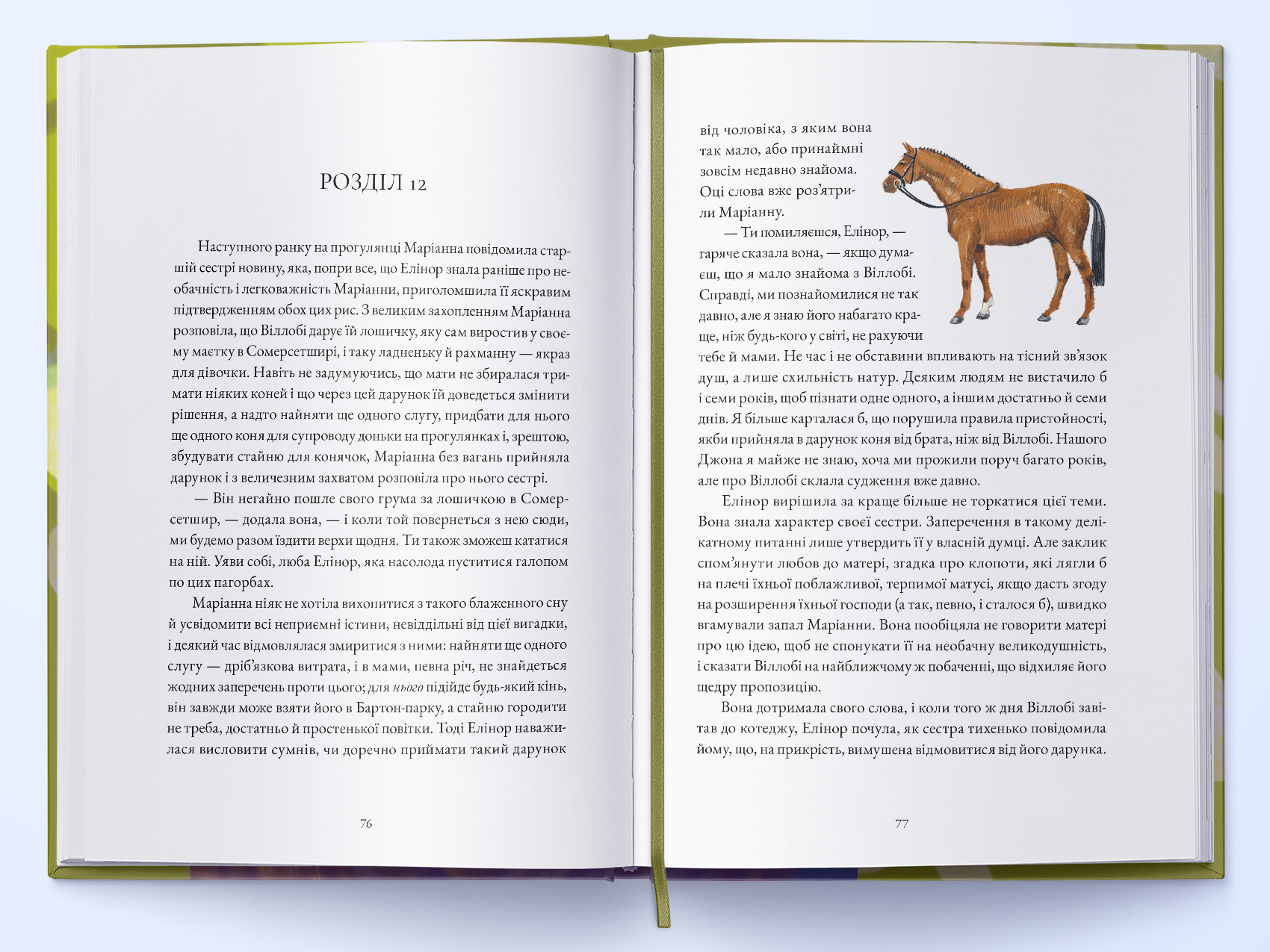 РОЗДІЛ 12

Наступного ранку на прогулянці Маріанна повідомила старшій сестрі новину, яка, попри все, що Елінор знала раніше про необачність і легковажність Маріанни, приголомшила її яскравим підтвердженням обох цих рис. З великим захопленням Маріанна розповіла, що Віллобі дарує їй лошичку, яку сам виростив у своєму маєтку в Сомерсетширі, і таку ладненьку й рахманну — якраз для дівочки. Навіть не задумуючись, що мати не збиралася тримати ніяких коней і що через цей дарунок їй доведеться змінити рішення, а надто найняти ще одного слугу, придбати для нього ще одного коня для супроводу доньки на прогулянках і, зрештою, збудувати стайню для конячок, Маріанна без вагань прийняла дарунок і з величезним захватом розповіла про нього сестрі.

— Він негайно пошле свого грума за лошичкою в Сомерсетшир, — додала вона, — і коли той повернеться з нею сюди, ми будемо разом їздити верхи щодня. Ти також зможеш кататися на ній. Уяви собі, люба Елінор, яка насолода пуститися галопом по цих пагорбах.

Маріанна ніяк не хотіла вихопитися з такого блаженного сну й усвідомити всі неприємні істини, невіддільні від цієї вигадки, і деякий час відмовлялася змиритися з ними: найняти ще одного слугу — дріб'язкова витрата, і в мами, певна річ, не знайдеться жодних заперечень проти цього; для нього підійде будь-який кінь, він завжди може взяти його в Бартон-парку, а стайню городити не треба, достатньо й простенької повітки. Тоді Елінор наважилася висловити сумнів, чи доречно приймати такий дарунок

76

від чоловіка, з яким вона так мало, або принаймні зовсім недавно знайома. Оці слова вже роз'ятрили Маріанну.

— Ти помиляєшся, Елінор, — гаряче сказала вона, — якщо думаєш, що я мало знайома з Віллобі. Справді, ми познайомилися не так давно, але я знаю його набагато краще, ніж будь-кого у світі, не рахуючи тебе й мами. Не час і не обставини впливають на тісний зв'язок душ, а лише схильність натур. Деяким людям не вистачило б і семи років, щоб пізнати одне одного, а іншим достатньо й семи днів. Я більше карталася б, що порушила правила пристойності, якби прийняла в дарунок коня від брата, ніж від Віллобі. Нашого Джона я майже не знаю, хоча ми прожили поруч багато років, але про Віллобі склала судження вже давно.

Елінор вирішила за краще більше не торкатися цієї теми. Вона знала характер своєї сестри. Заперечення в такому делікатному питанні лише утвердить її у власній думці. Але заклик спом'янути любов до матері, згадка про клопоти, які лягли б на плечі їхньої поблажливої, терпимої матусі, якщо дасть згоду на розширення їхньої господи (а так, певно, і сталося б), швидко вгамували запал Маріанни. Вона пообіцяла не говорити матері про цю ідею, щоб не спонукати її на необачну великодушність, і сказати Віллобі на найближчому ж побаченні, що відхиляє його щедру пропозицію.

Вона дотримала свого слова, і коли того ж дня Віллобі завітав до котеджу, Елінор почула, як сестра тихенько повідомила йому, що, на прикрість, вимушена відмовитися від його дарунка.

77